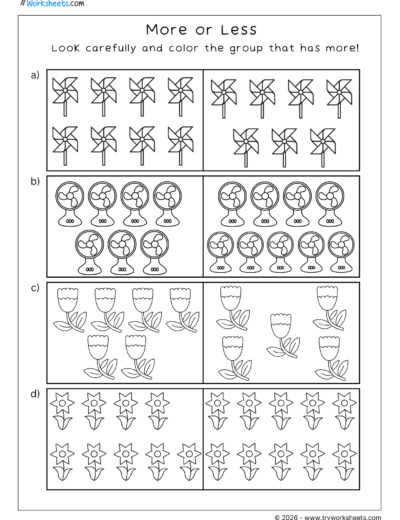 Worksheets.com

More or Less

Look carefully and color the group that has more!

a)

b)

c)

d)

© 2026 - www.tryworksheets.com